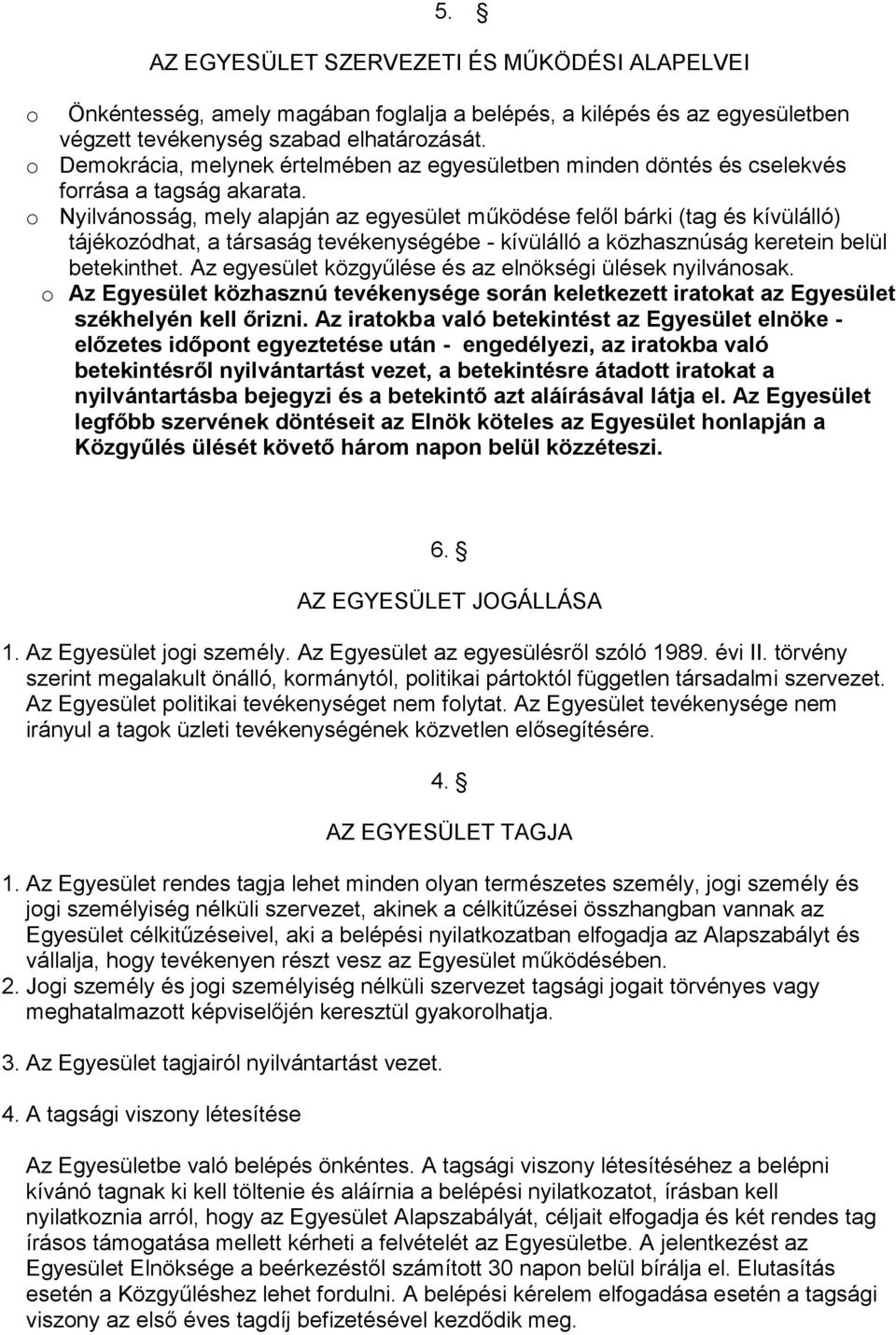 5. §

AZ EGYESÜLET SZERVEZETI ÉS MŰKÖDÉSI ALAPELVEI

o Önkéntesség, amely magában foglalja a belépés, a kilépés és az egyesületben végzett tevékenység szabad elhatározását.
o Demokrácia, melynek értelmében az egyesületben minden döntés és cselekvés forrása a tagság akarata.
o Nyilvánosság, mely alapján az egyesület működése felől bárki (tag és kívülálló) tájékozódhat, a társaság tevékenységébe - kívülálló a közhasznúság keretein belül betekinthet. Az egyesület közgyűlése és az elnökségi ülések nyilvánosak.
o Az Egyesület közhasznú tevékenysége során keletkezett iratokat az Egyesület székhelyén kell őrizni. Az iratokba való betekintést az Egyesület elnöke - előzetes időpont egyeztetése után - engedélyezi, az iratokba való betekintésről nyilvántartást vezet, a betekintésre átadott iratokat a nyilvántartásba bejegyzi és a betekintő azt aláírásával látja el. Az Egyesület legfőbb szervének döntéseit az Elnök köteles az Egyesület honlapján a Közgyűlés ülését követő három napon belül közzéteszi.

6. §

AZ EGYESÜLET JOGÁLLÁSA

1. Az Egyesület jogi személy. Az Egyesület az egyesülésről szóló 1989. évi II. törvény szerint megalakult önálló, kormánytól, politikai pártoktól független társadalmi szervezet. Az Egyesület politikai tevékenységet nem folytat. Az Egyesület tevékenysége nem irányul a tagok üzleti tevékenységének közvetlen elősegítésére.

4. §

AZ EGYESÜLET TAGJA

1. Az Egyesület rendes tagja lehet minden olyan természetes személy, jogi személy és jogi személyiség nélküli szervezet, akinek a célkitűzései összhangban vannak az Egyesület célkitűzéseivel, aki a belépési nyilatkozatban elfogadja az Alapszabályt és vállalja, hogy tevékenyen részt vesz az Egyesület működésében.
2. Jogi személy és jogi személyiség nélküli szervezet tagsági jogait törvényes vagy meghatalmazott képviselőjén keresztül gyakorolhatja.

3. Az Egyesület tagjairól nyilvántartást vezet.

4. A tagsági viszony létesítése

Az Egyesületbe való belépés önkéntes. A tagsági viszony létesítéséhez a belépni kívánó tagnak ki kell töltenie és aláírnia a belépési nyilatkozatot, írásban kell nyilatkoznia arról, hogy az Egyesület Alapszabályát, céljait elfogadja és két rendes tag írásos támogatása mellett kérheti a felvételét az Egyesületbe. A jelentkezést az Egyesület Elnöksége a beérkezéstől számított 30 napon belül bírálja el. Elutasítás esetén a Közgyűléshez lehet fordulni. A belépési kérelem elfogadása esetén a tagsági viszony az első éves tagdíj befizetésével kezdődik meg.